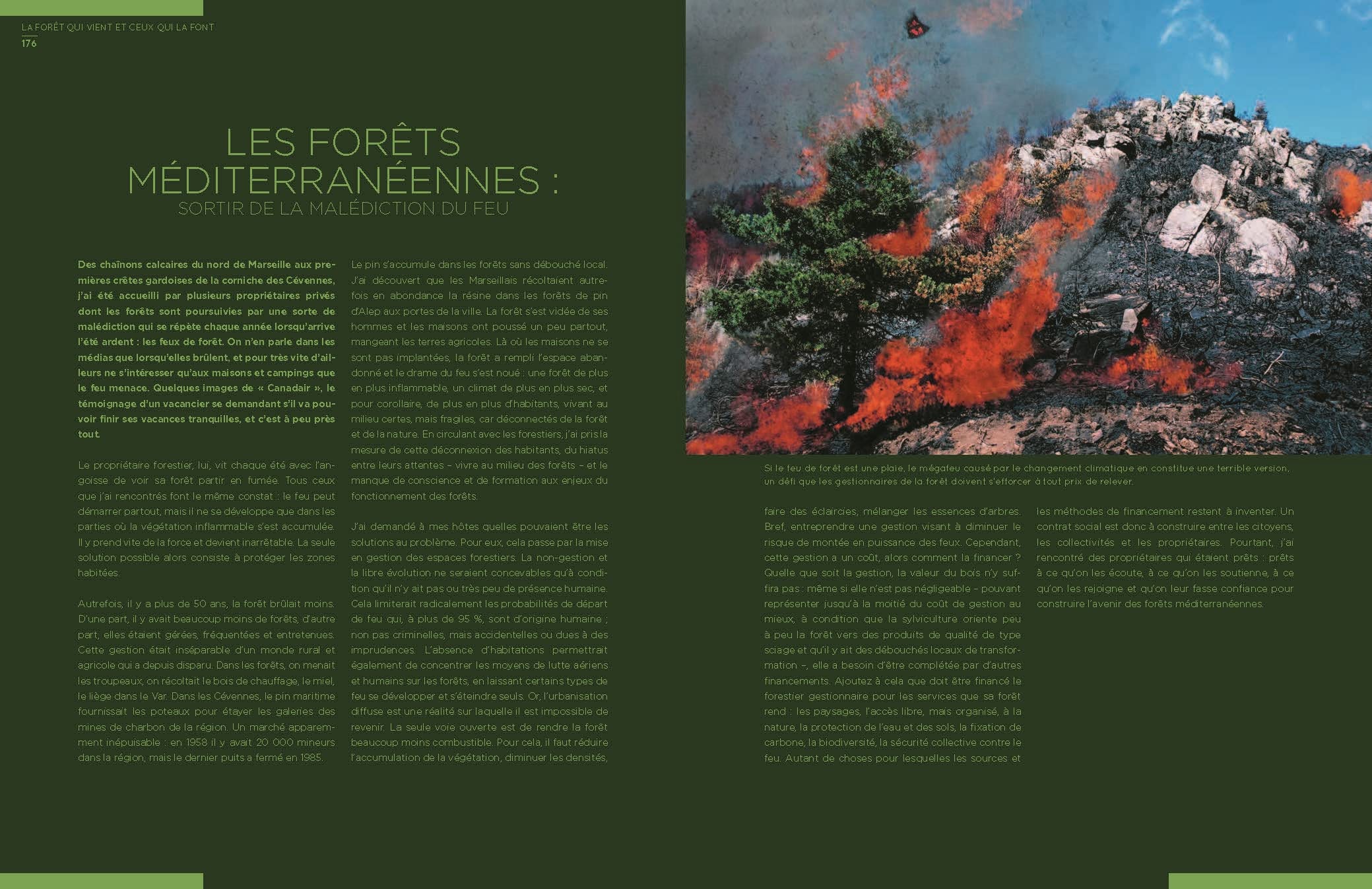 LA FORÊT QUI VIENT ET CEUX QUI LA FONT
176

LES FORÊTS MÉDITERRANÉENNES :
SORTIR DE LA MALÉDICTION DU FEU

Des chaînons calcaires du nord de Marseille aux premières crêtes gardoises de la corniche des Cévennes, j'ai été accueilli par plusieurs propriétaires privés dont les forêts sont poursuivies par une sorte de malédiction qui se répète chaque année lorsqu'arrive l'été ardent : les feux de forêt. On n'en parle dans les médias que lorsqu'elles brûlent, et pour très vite d'ailleurs ne s'intéresser qu'aux maisons et campings que le feu menace. Quelques images de « Canadair », le témoignage d'un vacancier se demandant s'il va pouvoir finir ses vacances tranquilles, et c'est à peu près tout.

Le propriétaire forestier, lui, vit chaque été avec l'angoisse de voir sa forêt partir en fumée. Tous ceux que j'ai rencontrés font le même constat : le feu peut démarrer partout, mais il ne se développe que dans les parties où la végétation inflammable s'est accumulée. Il y prend vite de la force et devient inarrêtable. La seule solution possible alors consiste à protéger les zones habitées.

Autrefois, il y a plus de 50 ans, la forêt brûlait moins. D'une part, il y avait beaucoup moins de forêts, d'autre part, elles étaient gérées, fréquentées et entretenues. Cette gestion était inséparable d'un monde rural et agricole qui a depuis disparu. Dans les forêts, on menait les troupeaux, on récoltait le bois de chauffage, le miel, le liège dans le Var. Dans les Cévennes, le pin maritime fournissait les poteaux pour étayer les galeries des mines de charbon de la région. Un marché apparemment inépuisable : en 1958 il y avait 20 000 mineurs dans la région, mais le dernier puits a fermé en 1985.

Le pin s'accumule dans les forêts sans débouché local. J'ai découvert que les Marseillais récoltaient autrefois en abondance la résine dans les forêts de pin d'Alep aux portes de la ville. La forêt s'est vidée de ses hommes et les maisons ont poussé un peu partout, mangeant les terres agricoles. Là où les maisons ne se sont pas implantées, la forêt a rempli l'espace abandonné et le drame du feu s'est noué : une forêt de plus en plus inflammable, un climat de plus en plus sec, et pour corollaire, de plus en plus d'habitants, vivant au milieu certes, mais fragiles, car déconnectés de la forêt et de la nature. En circulant avec les forestiers, j'ai pris la mesure de cette déconnexion des habitants, du hiatus entre leurs attentes – vivre au milieu des forêts – et le manque de conscience et de formation aux enjeux du fonctionnement des forêts.

J'ai demandé à mes hôtes quelles pouvaient être les solutions au problème. Pour eux, cela passe par la mise en gestion des espaces forestiers. La non-gestion et la libre évolution ne seraient concevables qu'à condition qu'il n'y ait pas ou très peu de présence humaine. Cela limiterait radicalement les probabilités de départ de feu qui, à plus de 95 %, sont d'origine humaine ; non pas criminelles, mais accidentelles ou dues à des imprudences. L'absence d'habitations permettrait également de concentrer les moyens de lutte aériens et humains sur les forêts, en laissant certains types de feu se développer et s'éteindre seuls. Or, l'urbanisation diffuse est une réalité sur laquelle il est impossible de revenir. La seule voie ouverte est de rendre la forêt beaucoup moins combustible. Pour cela, il faut réduire l'accumulation de la végétation, diminuer les densités,

Si le feu de forêt est une plaie, le mégafeu causé par le changement climatique en constitue une terrible version, un défi que les gestionnaires de la forêt doivent s'efforcer à tout prix de relever.

faire des éclaircies, mélanger les essences d'arbres. Bref, entreprendre une gestion visant à diminuer le risque de montée en puissance des feux. Cependant, cette gestion a un coût, alors comment la financer ? Quelle que soit la gestion, la valeur du bois n'y suffira pas : même si elle n'est pas négligeable – pouvant représenter jusqu'à la moitié du coût de gestion au mieux, à condition que la sylviculture oriente peu à peu la forêt vers des produits de qualité de type sciage et qu'il y ait des débouchés locaux de transformation –, elle a besoin d'être complétée par d'autres financements. Ajoutez à cela que doit être financé le forestier gestionnaire pour les services que sa forêt rend : les paysages, l'accès libre, mais organisé, à la nature, la protection de l'eau et des sols, la fixation de carbone, la biodiversité, la sécurité collective contre le feu. Autant de choses pour lesquelles les sources et

les méthodes de financement restent à inventer. Un contrat social est donc à construire entre les citoyens, les collectivités et les propriétaires. Pourtant, j'ai rencontré des propriétaires qui étaient prêts : prêts à ce qu'on les écoute, à ce qu'on les soutienne, à ce qu'on les rejoigne et qu'on leur fasse confiance pour construire l'avenir des forêts méditerranéennes.